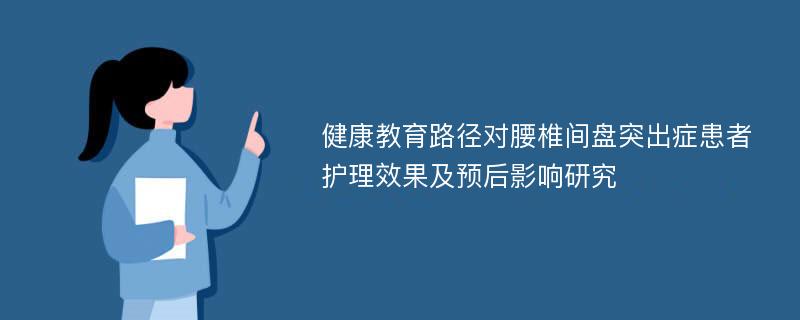 健康教育路径对腰椎间盘突出症患者护理效果及预后影响研究